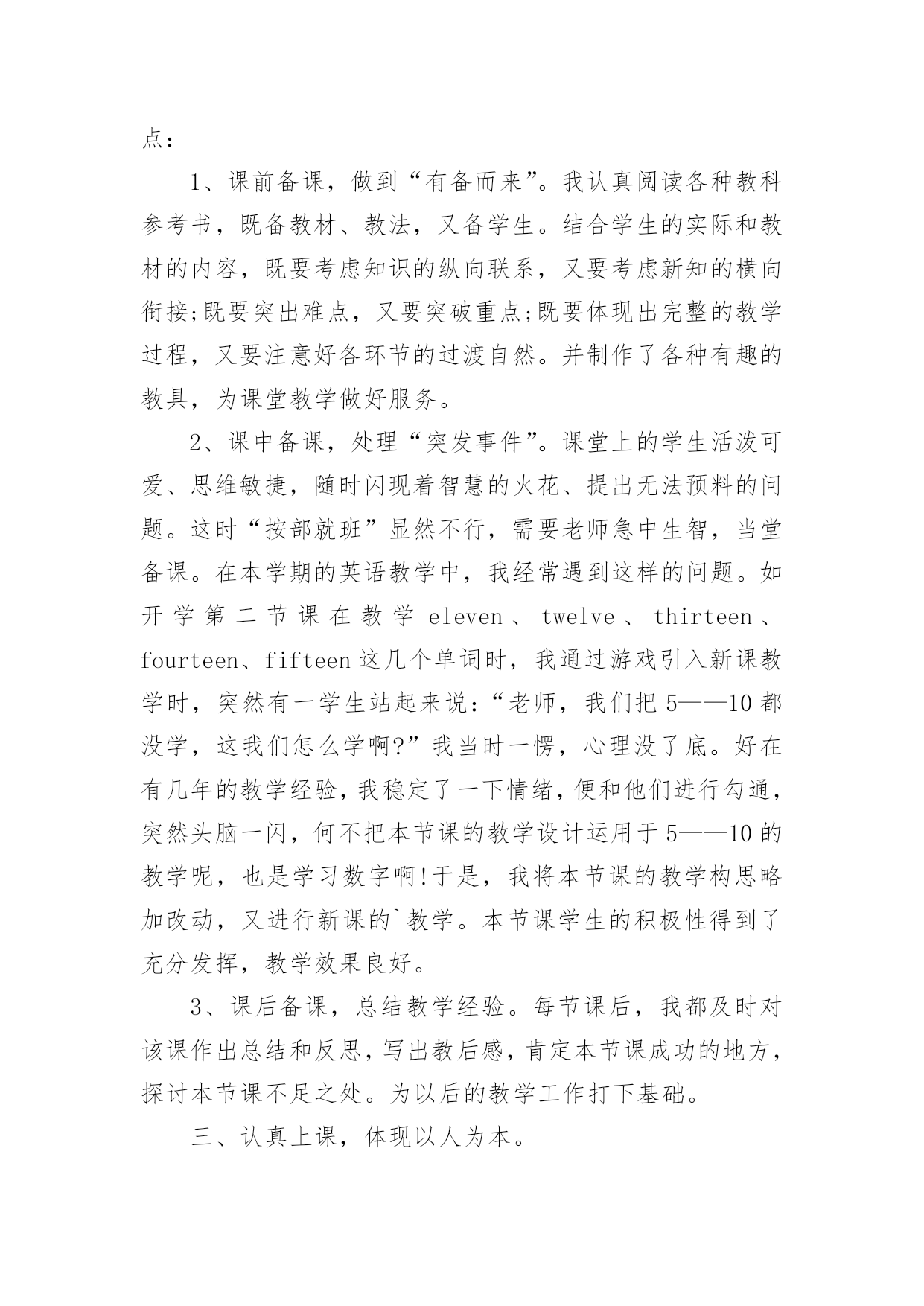 点：

1、课前备课，做到“有备而来”。我认真阅读各种教科参考书，既备教材、教法，又备学生。结合学生的实际和教材的内容，既要考虑知识的纵向联系，又要考虑新知的横向衔接;既要突出难点，又要突破重点;既要体现出完整的教学过程，又要注意好各环节的过渡自然。并制作了各种有趣的教具，为课堂教学做好服务。

2、课中备课，处理“突发事件”。课堂上的学生活泼可爱、思维敏捷，随时闪现着智慧的火花、提出无法预料的问题。这时“按部就班”显然不行，需要老师急中生智，当堂备课。在本学期的英语教学中，我经常遇到这样的问题。如开学第二节课在教学 eleven、twelve、thirteen、fourteen、fifteen 这几个单词时，我通过游戏引入新课教学时，突然有一学生站起来说：“老师，我们把 5——10 都没学，这我们怎么学啊?”我当时一愣，心理没了底。好在有几年的教学经验，我稳定了一下情绪，便和他们进行勾通，突然头脑一闪，何不把本节课的教学设计运用于 5——10 的教学呢，也是学习数字啊!于是，我将本节课的教学构思略加改动，又进行新课的`教学。本节课学生的积极性得到了充分发挥，教学效果良好。

3、课后备课，总结教学经验。每节课后，我都及时对该课作出总结和反思，写出教后感，肯定本节课成功的地方，探讨本节课不足之处。为以后的教学工作打下基础。

三、认真上课，体现以人为本。